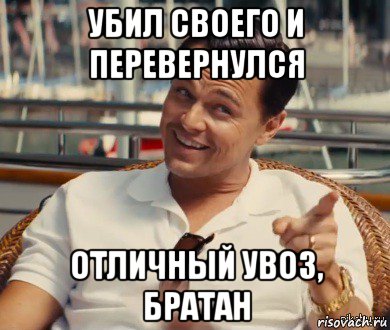 УБИЛ СВОЕГО И ПЕРЕВЕРНУЛСЯ

ОТЛИЧНЫЙ УВОЗ, БРАТАН

risovach.ru